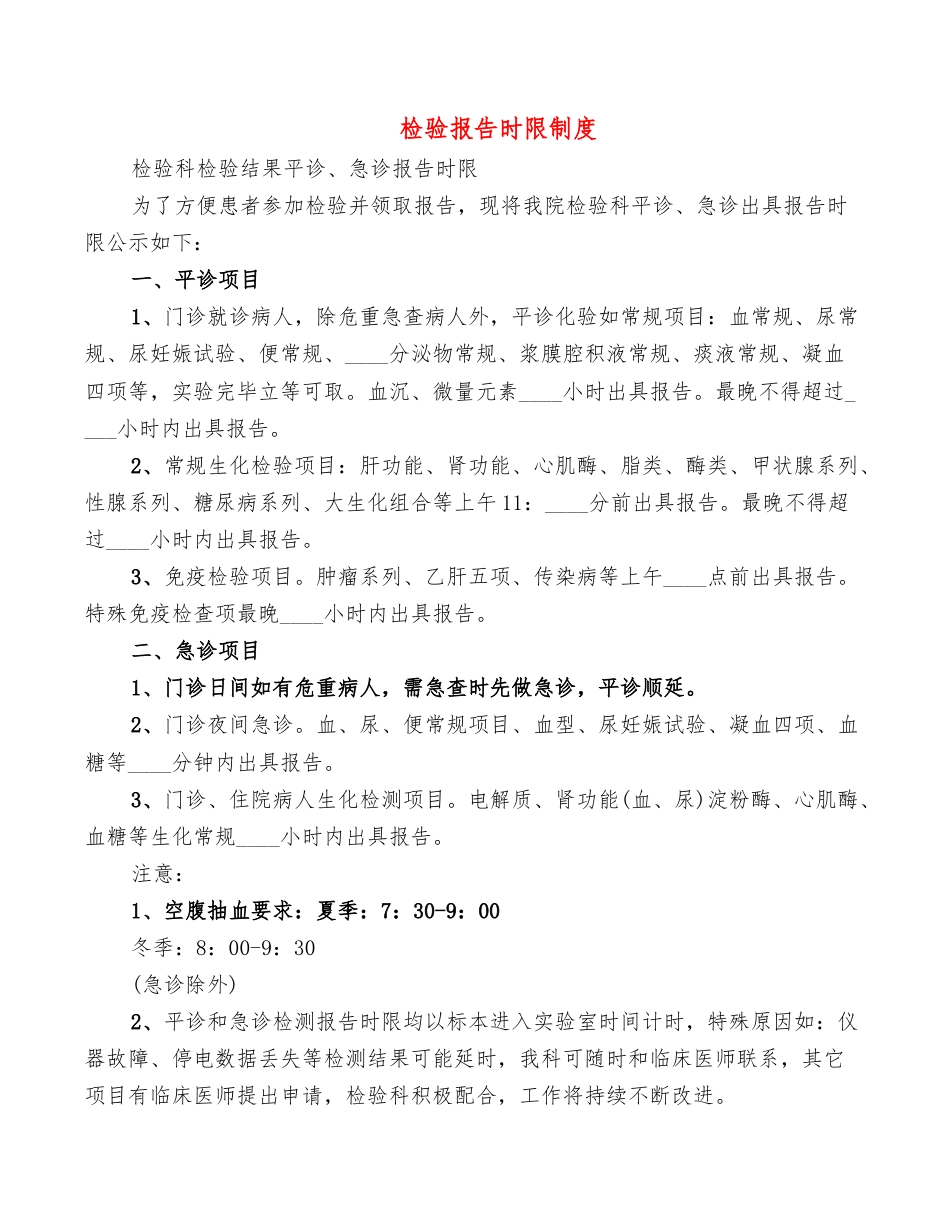 检验报告时限制度

检验科检验结果平诊、急诊报告时限

为了方便患者参加检验并领取报告，现将我院检验科平诊、急诊出具报告时限公示如下：

一、平诊项目

1、门诊就诊病人，除危重急查病人外，平诊化验如常规项目：血常规、尿常规、尿妊娠试验、便常规、____分泌物常规、浆膜腔积液常规、痰液常规、凝血四项等，实验完毕立等可取。血沉、微量元素____小时出具报告。最晚不得超过____小时内出具报告。

2、常规生化检验项目：肝功能、肾功能、心肌酶、脂类、酶类、甲状腺系列、性腺系列、糖尿病系列、大生化组合等上午11：____分前出具报告。最晚不得超过____小时内出具报告。

3、免疫检验项目。肿瘤系列、乙肝五项、传染病等上午____点前出具报告。特殊免疫检查项最晚____小时内出具报告。

二、急诊项目

1、门诊日间如有危重病人，需急查时先做急诊，平诊顺延。

2、门诊夜间急诊。血、尿、便常规项目、血型、尿妊娠试验、凝血四项、血糖等____分钟内出具报告。

3、门诊、住院病人生化检测项目。电解质、肾功能(血、尿)淀粉酶、心肌酶、血糖等生化常规____小时内出具报告。

注意：

1、空腹抽血要求：夏季：7：30-9：00

冬季：8：00-9：30

(急诊除外)

2、平诊和急诊检测报告时限均以标本进入实验室时间计时，特殊原因如：仪器故障、停电数据丢失等检测结果可能延时，我科可随时和临床医师联系，其它项目有临床医师提出申请，检验科积极配合，工作将持续不断改进。